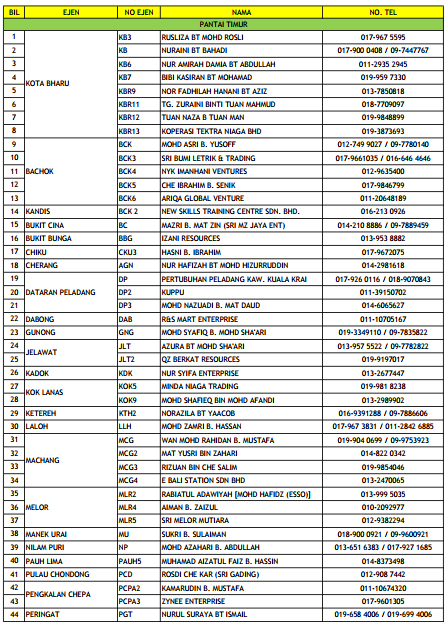 | BIL | EJEN | NO EJEN | NAMA | NO. TEL |
|---|---|---|---|---|
| PANTAI TIMUR | | | | |
| 1 | KOTA BHARU | KB3 | RUSLIZA BT MOHD ROSLI | 017-967 5595 |
| 2 | | KB | NURAINI BT BAHADI | 017-900 0408 / 09-7447767 |
| 3 | | KB6 | NUR AMIRAH DAMIA BT ABDULLAH | 011-2935 2945 |
| 4 | | KB7 | BIBI KASIRAN BT MOHAMAD | 019-959 7330 |
| 5 | | KBR9 | NOR FADHILAH HANANI BT AZIZ | 013-7850818 |
| 6 | | KBR11 | TG. ZURAINI BINTI TUAN MAHMUD | 018-7709097 |
| 7 | | KBR12 | TUAN NAZA B TUAN MAN | 019-9848899 |
| 8 | | KBR13 | KOPERASI TEKTRA NIAGA BHD | 019-3873693 |
| 9 | BACHOK | BCK | MOHD ASRI B. YUSOFF | 012-749 9027 / 09-7780140 |
| 10 | | BCK3 | SRI BUMI LETRIK & TRADING | 017-9661035 / 016-646 4646 |
| 11 | | BCK4 | NYK IMANHANI VENTURES | 012-9635400 |
| 12 | | BCK5 | CHE IBRAHIM B. SENIK | 017-9846799 |
| 13 | | BCK6 | ARIQA GLOBAL VENTURE | 011-20648189 |
| 14 | KANDIS | BCK 2 | NEW SKILLS TRAINING CENTRE SDN. BHD. | 016-213 0926 |
| 15 | BUKIT CINA | BC | MAZRI B. MAT ZIN (SRI MZ JAYA ENT) | 014-210 8886 / 09-7889459 |
| 16 | BUKIT BUNGA | BBG | IZANI RESOURCES | 013-953 8882 |
| 17 | CHIKU | CKU3 | HASNI B. IBRAHIM | 017-9672075 |
| 18 | CHERANG | AGN | NUR HAFIZAH BT MOHD HIZURRUDDIN | 014-2981618 |
| 19 | DATARAN PELADANG | DP | PERTUBUHAN PELADANG KAW. KUALA KRAI | 017-926 0116 / 018-9070843 |
| 20 | | DP2 | KUPPU | 011-39150702 |
| 21 | | DP3 | MOHD NAZUADI B. MAT DAUD | 014-6065627 |
| 22 | DABONG | DAB | R&S MART ENTERPRISE | 011-10705167 |
| 23 | GUNONG | GNG | MOHD SYAFIQ B. MOHD SHA'ARI | 019-3349110 / 09-7835822 |
| 24 | JELAWAT | JLT | AZURA BT MOHD SHA'ARI | 013-957 5522 / 09-7782822 |
| 25 | | JLT2 | QZ BERKAT RESOURCES | 019-9197017 |
| 26 | KADOK | KDK | NUR SYIFA ENTERPRISE | 013-2677447 |
| 27 | KOK LANAS | KOK5 | MINDA NIAGA TRADING | 019-981 8238 |
| 28 | | KOK9 | MOHD SHAFIEQ BIN MOHD AFANDI | 013-2989902 |
| 29 | KETEREH | KTH2 | NORAZILA BT YAACOB | 016-9391288 / 09-7886606 |
| 30 | LALOH | LLH | MOHD ZAMRI B. HASSAN | 017-967 3831 / 011-2842 6885 |
| 31 | MACHANG | MCG | WAN MOHD RAHIDAN B. MUSTAFA | 019-904 0699 / 09-9753923 |
| 32 | | MCG2 | MAT YUSRI BIN ZAHARI | 014-822 0342 |
| 33 | | MCG3 | RIZUAN BIN CHE SALIM | 019-9854046 |
| 34 | | MCG4 | E BALI STATION SDN BHD | 013-2470065 |
| 35 | MELOR | MLR2 | RABIATUL ADAWIYAH [MOHD HAFIDZ (ESSO)] | 013-999 5035 |
| 36 | | MLR4 | AIMAN B. ZAIZUL | 010-2092977 |
| 37 | | MLR5 | SRI MELOR MUTIARA | 012-9382294 |
| 38 | MANEK URAI | MU | SUKRI B. SULAIMAN | 018-900 0921 / 09-9600921 |
| 39 | NILAM PURI | NP | MOHD AZAHARI B. ABDULLAH | 013-651 6383 / 017-927 1685 |
| 40 | PAUH LIMA | PAUH5 | MUHAMAD AIZATUL FAIZ B. HASSIN | 014-8373498 |
| 41 | PULAU CHONDONG | PCD | ROSDI CHE KAR (SRI GADING) | 012-908 7442 |
| 42 | PENGKALAN CHEPA | PCPA2 | KAMARUDIN B. MUSTAFA | 011-10674320 |
| 43 | | PCPA3 | ZYNEE ENTERPRISE | 017-9601305 |
| 44 | PERINGAT | PGT | NURUL SURAYA BT ISMAIL | 019-658 4006 / 019-699 4006 |